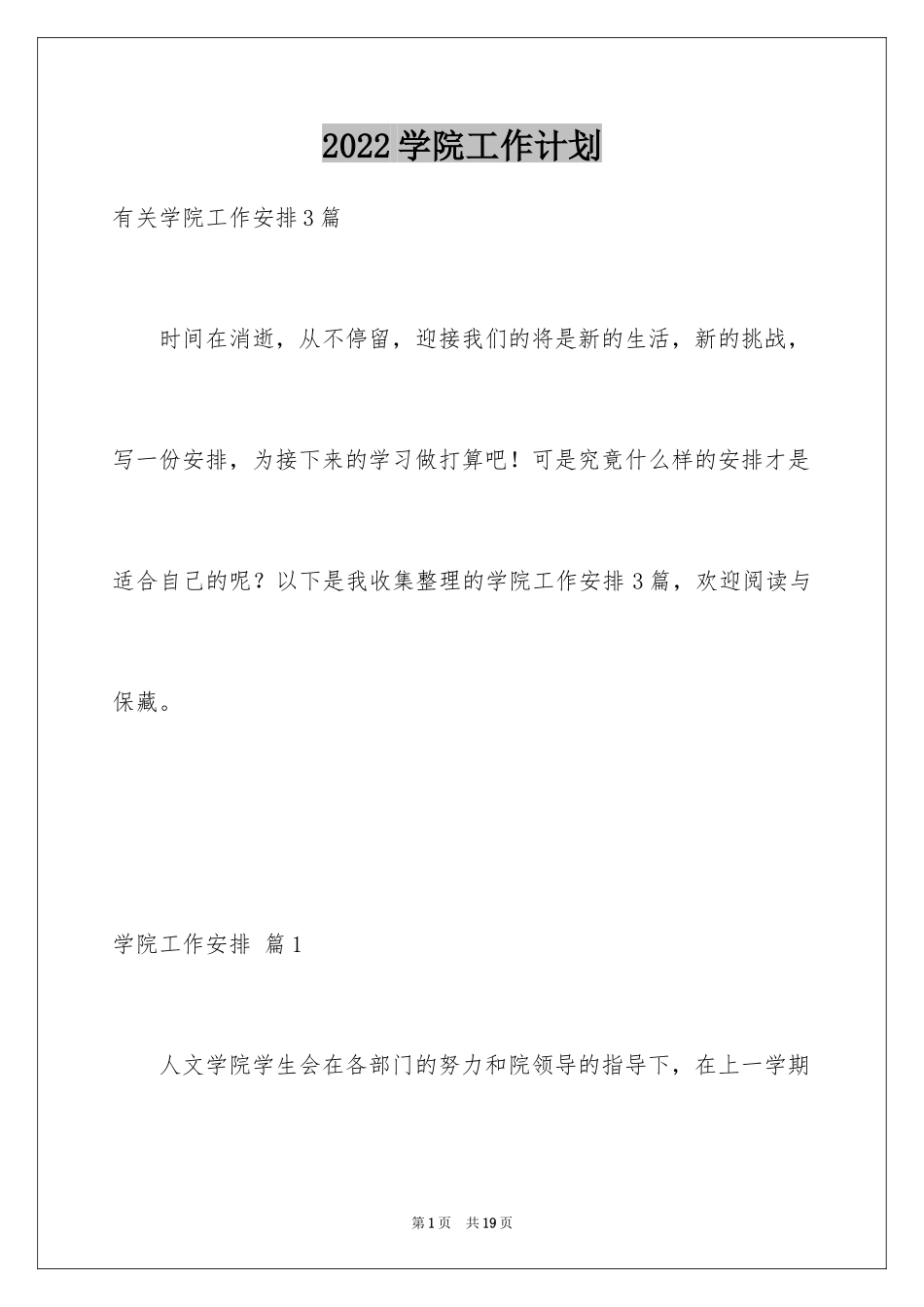 2022学院工作计划

有关学院工作安排3篇

时间在消逝，从不停留，迎接我们的将是新的生活，新的挑战，写一份安排，为接下来的学习做打算吧！可是究竟什么样的安排才是适合自己的呢？以下是我收集整理的学院工作安排3篇，欢迎阅读与保藏。

学院工作安排 篇1

人文学院学生会在各部门的努力和院领导的指导下，在上一学期

第1页 共19页